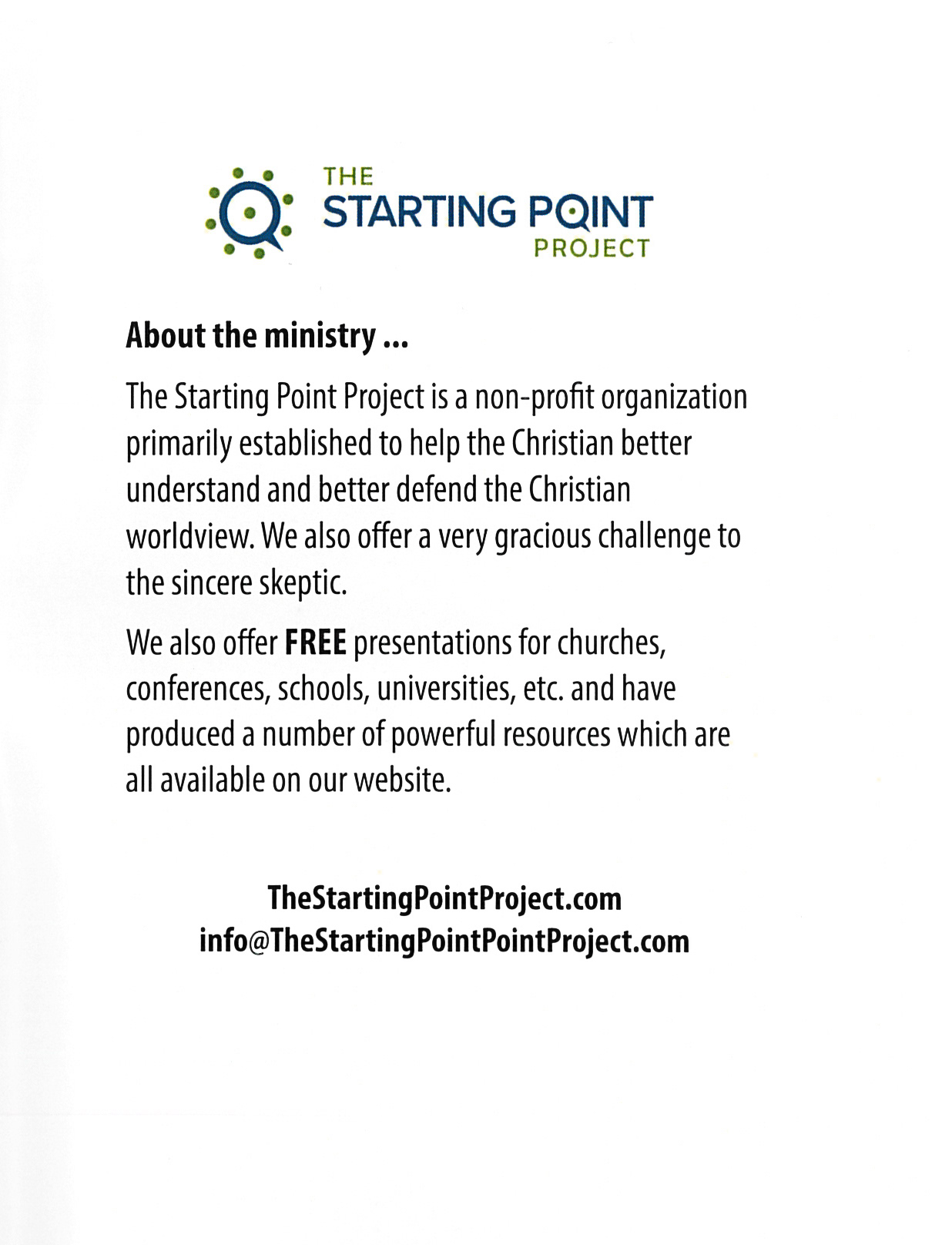 THE
STARTING POINT
PROJECT

About the ministry ...

The Starting Point Project is a non-profit organization primarily established to help the Christian better understand and better defend the Christian worldview. We also offer a very gracious challenge to the sincere skeptic.

We also offer FREE presentations for churches, conferences, schools, universities, etc. and have produced a number of powerful resources which are all available on our website.

TheStartingPointProject.com
info@TheStartingPointPointProject.com